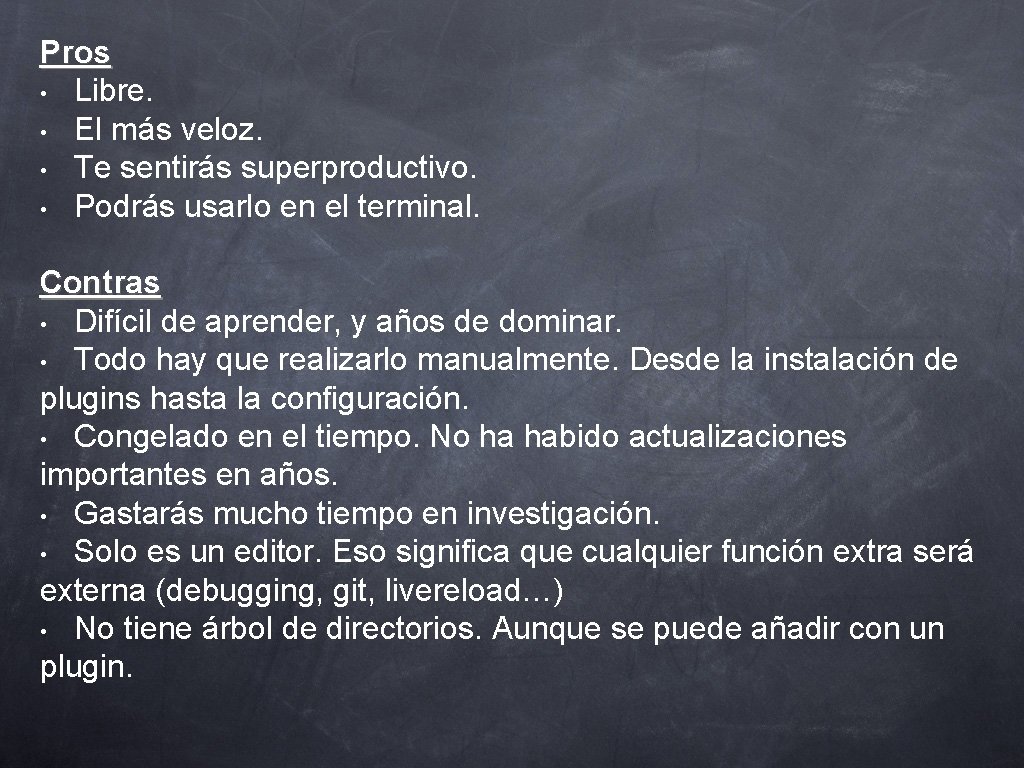 Pros
• Libre.
• El más veloz.
• Te sentirás superproductivo.
• Podrás usarlo en el terminal.

Contras
• Difícil de aprender, y años de dominar.
• Todo hay que realizarlo manualmente. Desde la instalación de plugins hasta la configuración.
• Congelado en el tiempo. No ha habido actualizaciones importantes en años.
• Gastarás mucho tiempo en investigación.
• Solo es un editor. Eso significa que cualquier función extra será externa (debugging, git, livereload…)
• No tiene árbol de directorios. Aunque se puede añadir con un plugin.